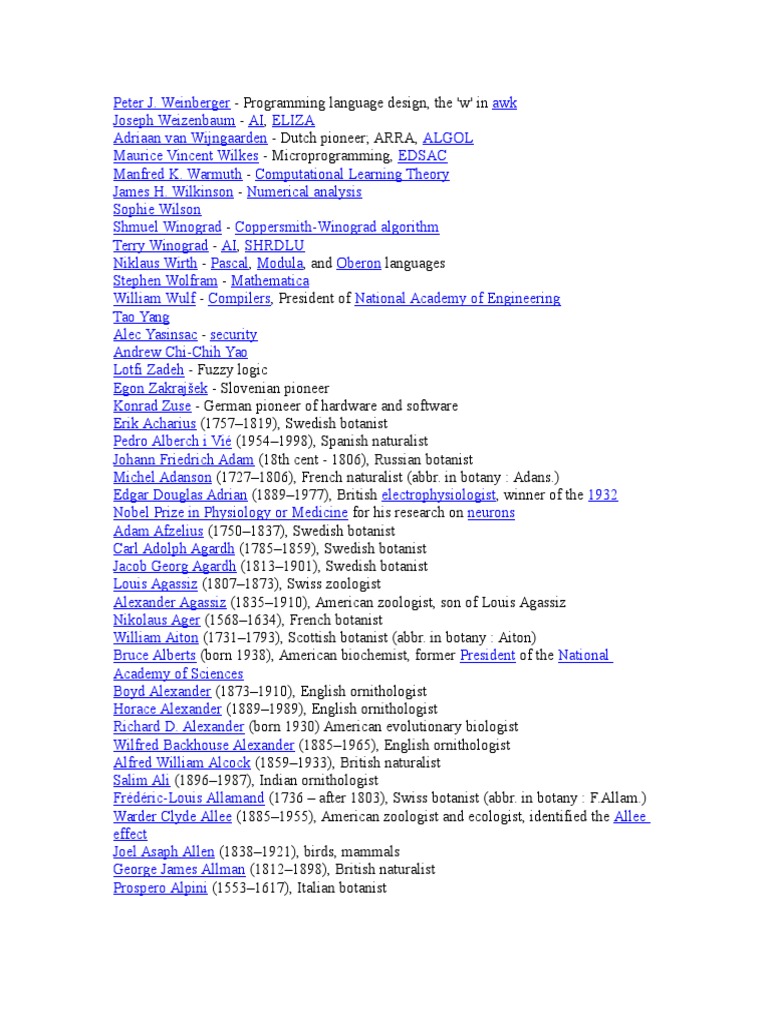 Peter J. Weinberger - Programming language design, the 'w' in awk
Joseph Weizenbaum - AI, ELIZA
Adriaan van Wijngaarden - Dutch pioneer; ARRA, ALGOL
Maurice Vincent Wilkes - Microprogramming, EDSAC
Manfred K. Warmuth - Computational Learning Theory
James H. Wilkinson - Numerical analysis
Sophie Wilson
Shmuel Winograd - Coppersmith-Winograd algorithm
Terry Winograd - AI, SHRDLU
Niklaus Wirth - Pascal, Modula, and Oberon languages
Stephen Wolfram - Mathematica
William Wulf - Compilers, President of National Academy of Engineering
Tao Yang
Alec Yasinsac - security
Andrew Chi-Chih Yao
Lotfi Zadeh - Fuzzy logic
Egon Zakrajšek - Slovenian pioneer
Konrad Zuse - German pioneer of hardware and software
Erik Acharius (1757–1819), Swedish botanist
Pedro Alberch i Vié (1954–1998), Spanish naturalist
Johann Friedrich Adam (18th cent - 1806), Russian botanist
Michel Adanson (1727–1806), French naturalist (abbr. in botany : Adans.)
Edgar Douglas Adrian (1889–1977), British electrophysiologist, winner of the 1932 Nobel Prize in Physiology or Medicine for his research on neurons
Adam Afzelius (1750–1837), Swedish botanist
Carl Adolph Agardh (1785–1859), Swedish botanist
Jacob Georg Agardh (1813–1901), Swedish botanist
Louis Agassiz (1807–1873), Swiss zoologist
Alexander Agassiz (1835–1910), American zoologist, son of Louis Agassiz
Nikolaus Ager (1568–1634), French botanist
William Aiton (1731–1793), Scottish botanist (abbr. in botany : Aiton)
Bruce Alberts (born 1938), American biochemist, former President of the National Academy of Sciences
Boyd Alexander (1873–1910), English ornithologist
Horace Alexander (1889–1989), English ornithologist
Richard D. Alexander (born 1930) American evolutionary biologist
Wilfred Backhouse Alexander (1885–1965), English ornithologist
Alfred William Alcock (1859–1933), British naturalist
Salim Ali (1896–1987), Indian ornithologist
Frédéric-Louis Allamand (1736 – after 1803), Swiss botanist (abbr. in botany : F.Allam.)
Warder Clyde Allee (1885–1955), American zoologist and ecologist, identified the Allee effect
Joel Asaph Allen (1838–1921), birds, mammals
George James Allman (1812–1898), British naturalist
Prospero Alpini (1553–1617), Italian botanist